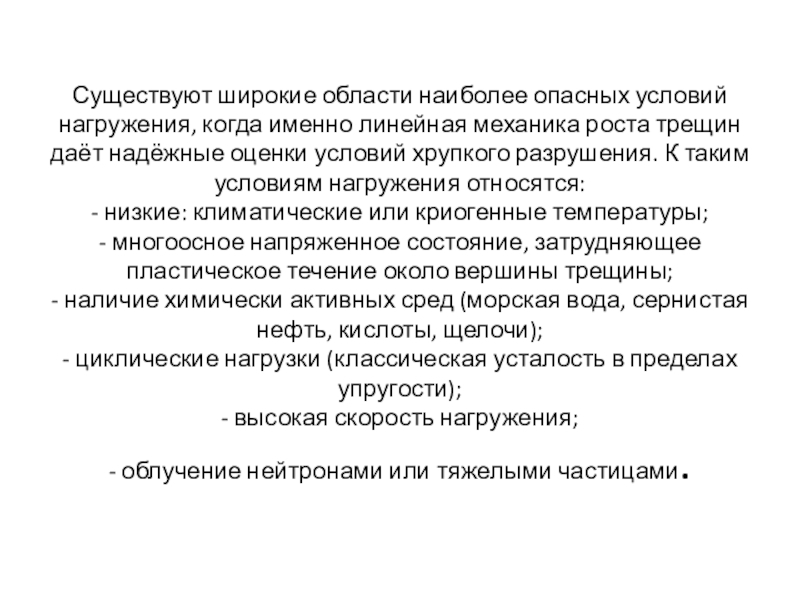 Существуют широкие области наиболее опасных условий нагружения, когда именно линейная механика роста трещин даёт надёжные оценки условий хрупкого разрушения. К таким условиям нагружения относятся:
- низкие: климатические или криогенные температуры;
- многоосное напряженное состояние, затрудняющее пластическое течение около вершины трещины;
- наличие химически активных сред (морская вода, сернистая нефть, кислоты, щелочи);
- циклические нагрузки (классическая усталость в пределах упругости);
- высокая скорость нагружения;

- облучение нейтронами или тяжелыми частицами.